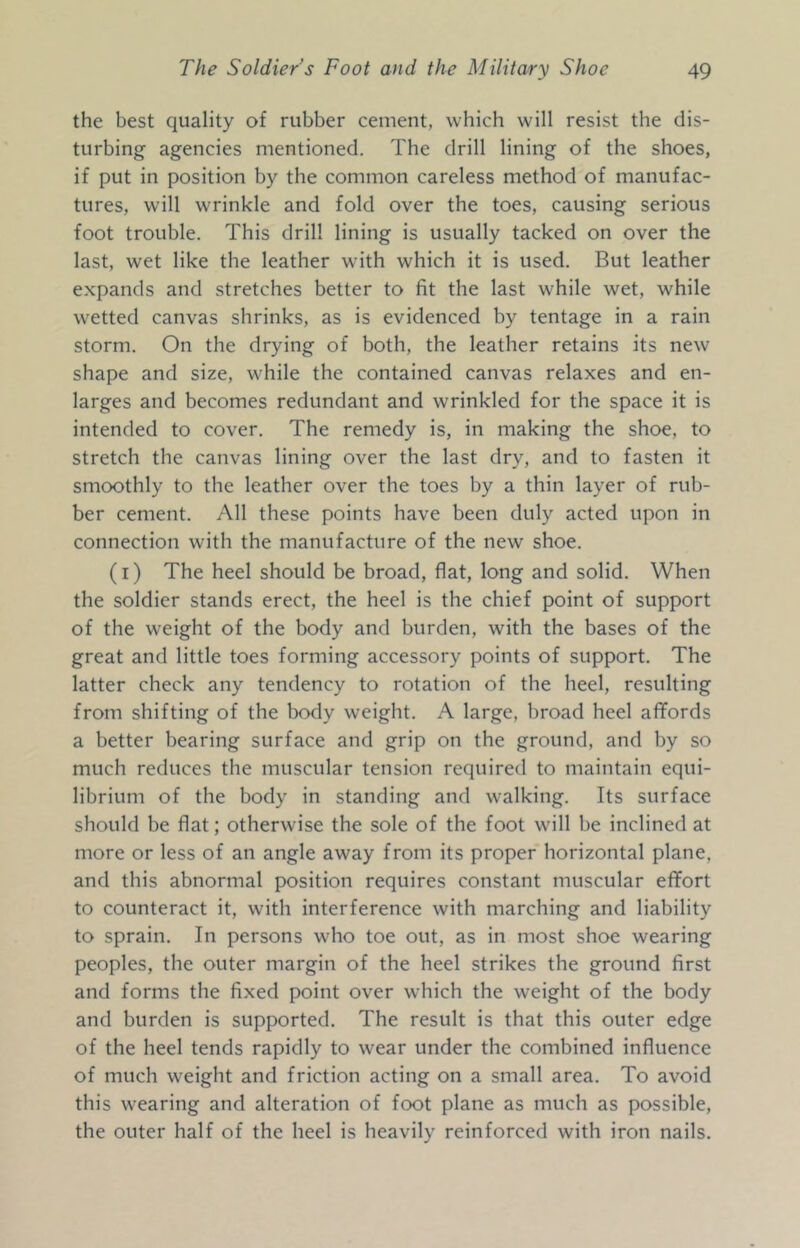 The Soldier's Foot and the Military Shoe 49

the best quality of rubber cement, which will resist the disturbing agencies mentioned. The drill lining of the shoes, if put in position by the common careless method of manufactures, will wrinkle and fold over the toes, causing serious foot trouble. This drill lining is usually tacked on over the last, wet like the leather with which it is used. But leather expands and stretches better to fit the last while wet, while wetted canvas shrinks, as is evidenced by tentage in a rain storm. On the drying of both, the leather retains its new shape and size, while the contained canvas relaxes and enlarges and becomes redundant and wrinkled for the space it is intended to cover. The remedy is, in making the shoe, to stretch the canvas lining over the last dry, and to fasten it smoothly to the leather over the toes by a thin layer of rubber cement. All these points have been duly acted upon in connection with the manufacture of the new shoe.

(1) The heel should be broad, flat, long and solid. When the soldier stands erect, the heel is the chief point of support of the weight of the body and burden, with the bases of the great and little toes forming accessory points of support. The latter check any tendency to rotation of the heel, resulting from shifting of the body weight. A large, broad heel affords a better bearing surface and grip on the ground, and by so much reduces the muscular tension required to maintain equilibrium of the body in standing and walking. Its surface should be flat; otherwise the sole of the foot will be inclined at more or less of an angle away from its proper horizontal plane, and this abnormal position requires constant muscular effort to counteract it, with interference with marching and liability to sprain. In persons who toe out, as in most shoe wearing peoples, the outer margin of the heel strikes the ground first and forms the fixed point over which the weight of the body and burden is supported. The result is that this outer edge of the heel tends rapidly to wear under the combined influence of much weight and friction acting on a small area. To avoid this wearing and alteration of foot plane as much as possible, the outer half of the heel is heavily reinforced with iron nails.